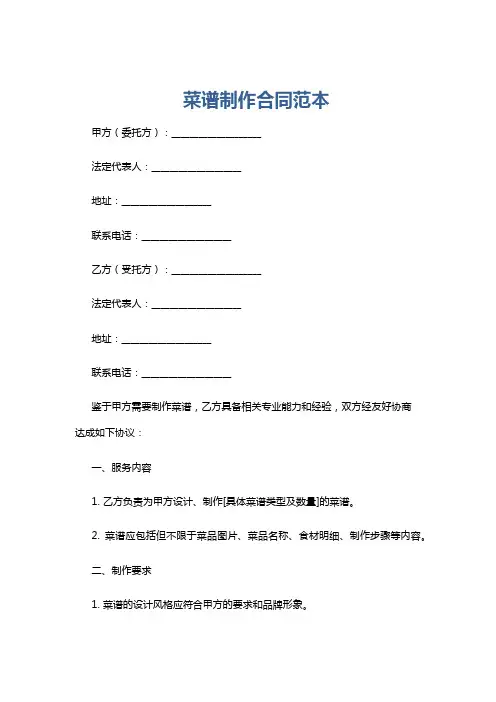 菜谱制作合同范本

甲方（委托方）：__________________

法定代表人：__________________

地址：__________________

联系电话：__________________

乙方（受托方）：__________________

法定代表人：__________________

地址：__________________

联系电话：__________________

鉴于甲方需要制作菜谱，乙方具备相关专业能力和经验，双方经友好协商达成如下协议：

一、服务内容

1. 乙方负责为甲方设计、制作[具体菜谱类型及数量]的菜谱。

2. 菜谱应包括但不限于菜品图片、菜品名称、食材明细、制作步骤等内容。

二、制作要求

1. 菜谱的设计风格应符合甲方的要求和品牌形象。